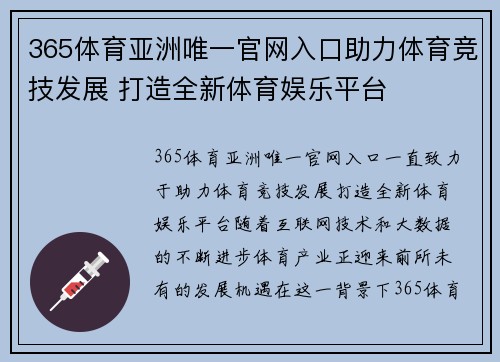 365体育亚洲唯一官网入口助力体育竞技发展 打造全新体育娱乐平台

365体育亚洲唯一官网入口一直致力于助力体育竞技发展打造全新体育娱乐平台随着互联网技术和大数据的不断进步体育产业正迎来前所未有的发展机遇在这一背景下365体育